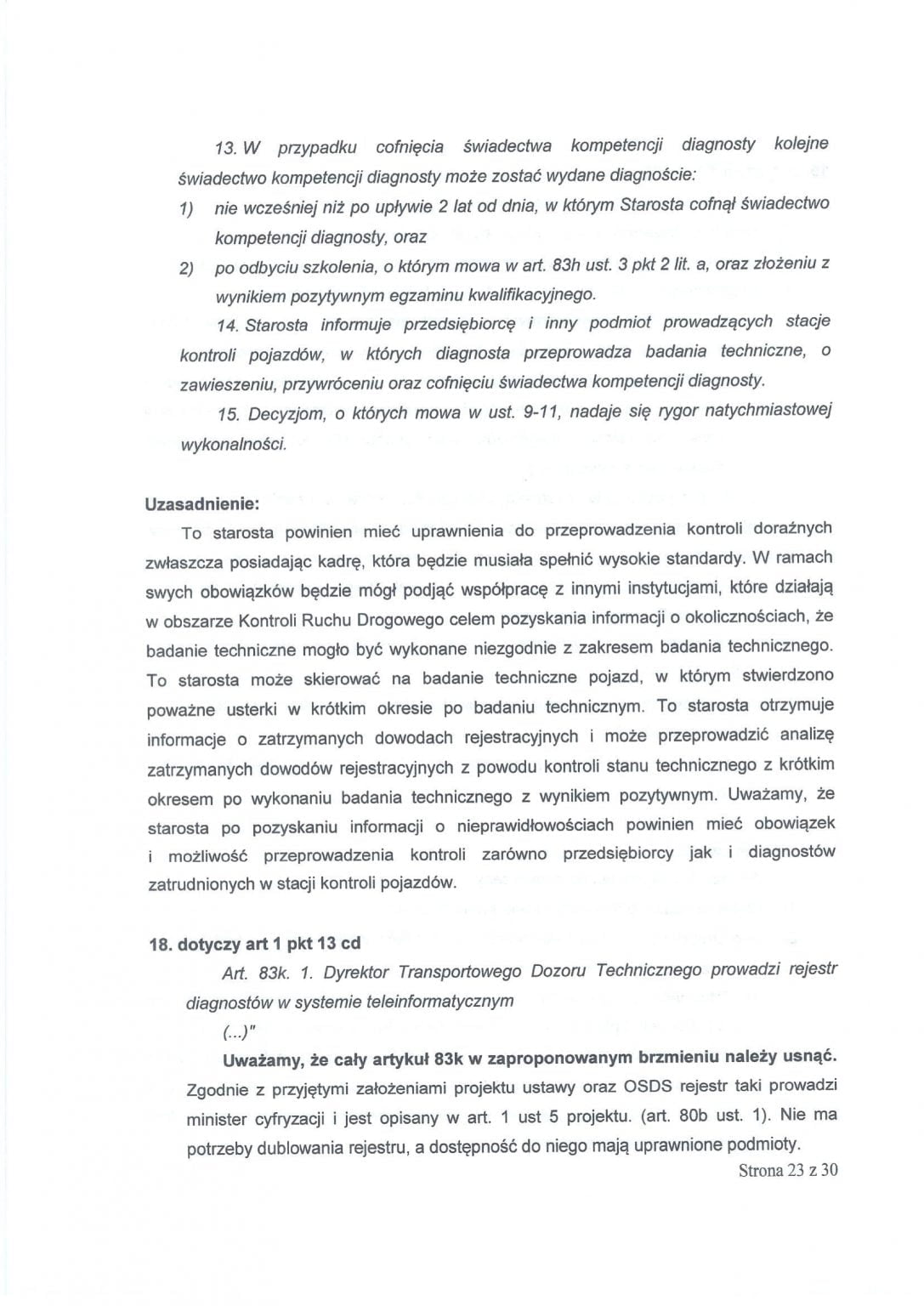 13. W przypadku cofnięcia świadectwa kompetencji diagnosty kolejne świadectwo kompetencji diagnosty może zostać wydane diagnoście:

1) nie wcześniej niż po upływie 2 lat od dnia, w którym Starosta cofnął świadectwo kompetencji diagnosty, oraz

2) po odbyciu szkolenia, o którym mowa w art. 83h ust. 3 pkt 2 lit. a, oraz złożeniu z wynikiem pozytywnym egzaminu kwalifikacyjnego.

14. Starosta informuje przedsiębiorcę i inny podmiot prowadzących stacje kontroli pojazdów, w których diagnosta przeprowadza badania techniczne, o zawieszeniu, przywróceniu oraz cofnięciu świadectwa kompetencji diagnosty.

15. Decyzjom, o których mowa w ust. 9-11, nadaje się rygor natychmiastowej wykonalności.

Uzasadnienie:

To starosta powinien mieć uprawnienia do przeprowadzenia kontroli doraźnych zwłaszcza posiadając kadrę, która będzie musiała spełnić wysokie standardy. W ramach swych obowiązków będzie mógł podjąć współpracę z innymi instytucjami, które działają w obszarze Kontroli Ruchu Drogowego celem pozyskania informacji o okolicznościach, że badanie techniczne mogło być wykonane niezgodnie z zakresem badania technicznego. To starosta może skierować na badanie techniczne pojazd, w którym stwierdzono poważne usterki w krótkim okresie po badaniu technicznym. To starosta otrzymuje informacje o zatrzymanych dowodach rejestracyjnych i może przeprowadzić analizę zatrzymanych dowodów rejestracyjnych z powodu kontroli stanu technicznego z krótkim okresem po wykonaniu badania technicznego z wynikiem pozytywnym. Uważamy, że starosta po pozyskaniu informacji o nieprawidłowościach powinien mieć obowiązek i możliwość przeprowadzenia kontroli zarówno przedsiębiorcy jak i diagnostów zatrudnionych w stacji kontroli pojazdów.

18. dotyczy art 1 pkt 13 cd

Art. 83k. 1. Dyrektor Transportowego Dozoru Technicznego prowadzi rejestr diagnostów w systemie teleinformatycznym

(...)"

Uważamy, że cały artykuł 83k w zaproponowanym brzmieniu należy usnąć. Zgodnie z przyjętymi założeniami projektu ustawy oraz OSDS rejestr taki prowadzi minister cyfryzacji i jest opisany w art. 1 ust 5 projektu. (art. 80b ust. 1). Nie ma potrzeby dublowania rejestru, a dostępność do niego mają uprawnione podmioty.

Strona 23 z 30